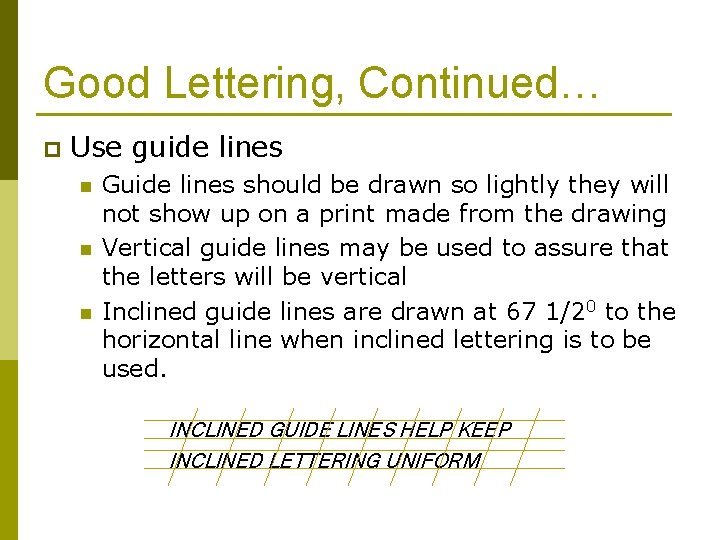 Good Lettering, Continued…

Use guide lines

Guide lines should be drawn so lightly they will not show up on a print made from the drawing

Vertical guide lines may be used to assure that the letters will be vertical

Inclined guide lines are drawn at 67 $1/2^0$ to the horizontal line when inclined lettering is to be used.

INCLINED GUIDE LINES HELP KEEP
INCLINED LETTERING UNIFORM